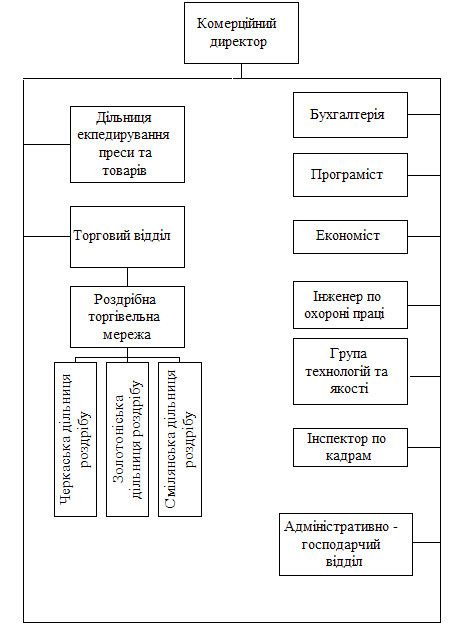 Комерційний директор

Дільниця екпедирування преси та товарів

Торговий відділ

Роздрібна торгівельна мережа

Черкаська дільниця роздрібу

Золотоніська дільниця роздрібу

Смілянська дільниця роздрібу

Бухгалтерія

Програміст

Економіст

Інженер по охороні праці

Група технологій та якості

Інспектор по кадрам

Адміністративно - господарчий відділ